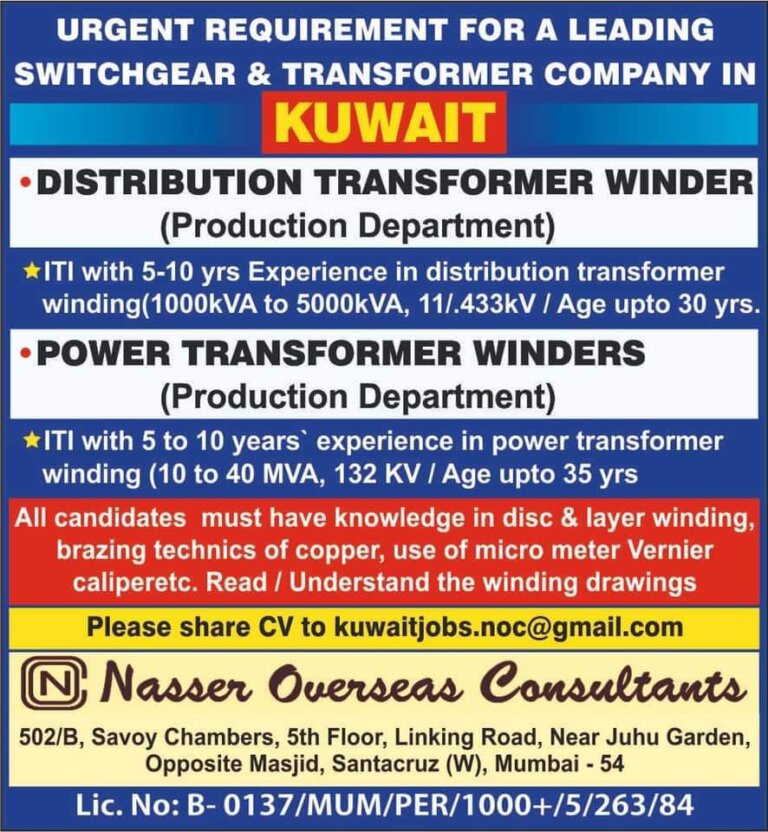 URGENT REQUIREMENT FOR A LEADING SWITCHGEAR & TRANSFORMER COMPANY IN

KUWAIT

• DISTRIBUTION TRANSFORMER WINDER
(Production Department)

★ITI with 5-10 yrs Experience in distribution transformer winding(1000kVA to 5000kVA, 11/.433kV / Age upto 30 yrs.

• POWER TRANSFORMER WINDERS
(Production Department)

★ITI with 5 to 10 years` experience in power transformer winding (10 to 40 MVA, 132 KV / Age upto 35 yrs

All candidates must have knowledge in disc & layer winding, brazing technics of copper, use of micro meter Vernier caliperetc. Read / Understand the winding drawings

Please share CV to kuwaitjobs.noc@gmail.com

N Nasser Overseas Consultants

502/B, Savoy Chambers, 5th Floor, Linking Road, Near Juhu Garden, Opposite Masjid, Santacruz (W), Mumbai - 54

Lic. No: B- 0137/MUM/PER/1000+/5/263/84